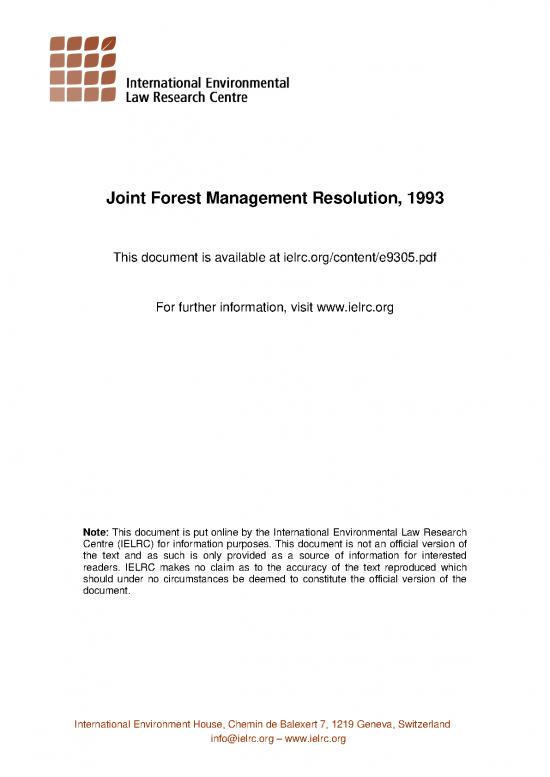 International Environmental
Law Research Centre

Joint Forest Management Resolution, 1993

This document is available at ielrc.org/content/e9305.pdf

For further information, visit www.ielrc.org

Note: This document is put online by the International Environmental Law Research Centre (IELRC) for information purposes. This document is not an official version of the text and as such is only provided as a source of information for interested readers. IELRC makes no claim as to the accuracy of the text reproduced which should under no circumstances be deemed to constitute the official version of the document.

International Environment House, Chemin de Balexert 7, 1219 Geneva, Switzerland
info@ielrc.org – www.ielrc.org